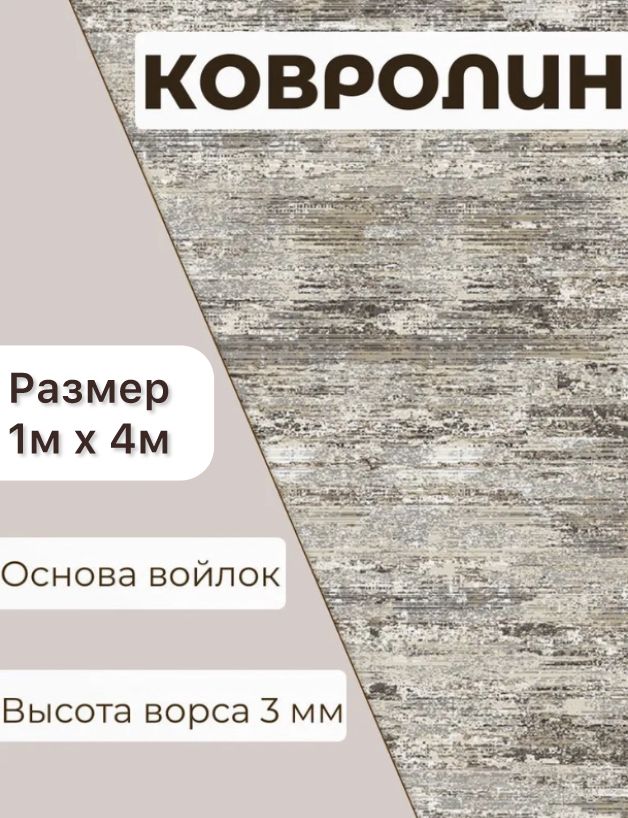 КОВРОЛИН

Размер
1м х 4м

Основа войлок

Высота ворса 3 мм